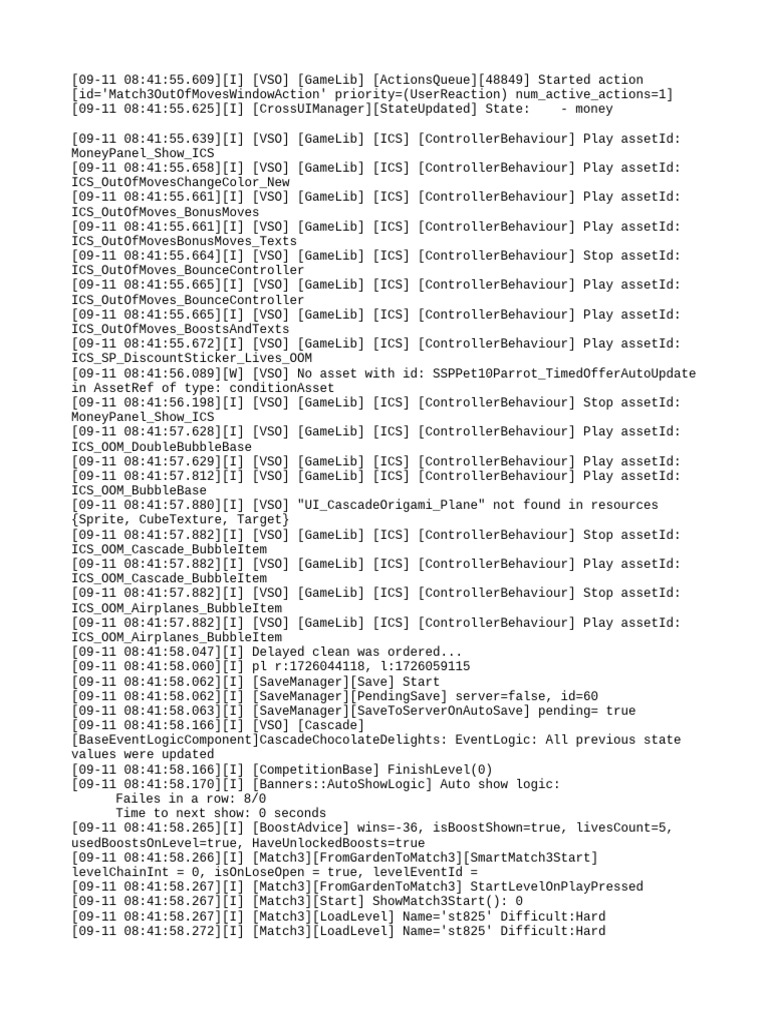 [09-11 08:41:55.609][I] [VSO] [GameLib] [ActionsQueue][48849] Started action [id='Match3OutOfMovesWindowAction' priority=(UserReaction) num_active_actions=1]
[09-11 08:41:55.625][I] [CrossUIManager][StateUpdated] State:    - money

[09-11 08:41:55.639][I] [VSO] [GameLib] [ICS] [ControllerBehaviour] Play assetId: MoneyPanel_Show_ICS
[09-11 08:41:55.658][I] [VSO] [GameLib] [ICS] [ControllerBehaviour] Play assetId: ICS_OutOfMovesChangeColor_New
[09-11 08:41:55.661][I] [VSO] [GameLib] [ICS] [ControllerBehaviour] Play assetId: ICS_OutOfMoves_BonusMoves
[09-11 08:41:55.661][I] [VSO] [GameLib] [ICS] [ControllerBehaviour] Play assetId: ICS_OutOfMovesBonusMoves_Texts
[09-11 08:41:55.664][I] [VSO] [GameLib] [ICS] [ControllerBehaviour] Stop assetId: ICS_OutOfMoves_BounceController
[09-11 08:41:55.665][I] [VSO] [GameLib] [ICS] [ControllerBehaviour] Play assetId: ICS_OutOfMoves_BounceController
[09-11 08:41:55.665][I] [VSO] [GameLib] [ICS] [ControllerBehaviour] Play assetId: ICS_OutOfMoves_BoostsAndTexts
[09-11 08:41:55.672][I] [VSO] [GameLib] [ICS] [ControllerBehaviour] Play assetId: ICS_SP_DiscountSticker_Lives_OOM
[09-11 08:41:56.089][W] [VSO] No asset with id: SSPPet10Parrot_TimedOfferAutoUpdate in AssetRef of type: conditionAsset
[09-11 08:41:56.198][I] [VSO] [GameLib] [ICS] [ControllerBehaviour] Stop assetId: MoneyPanel_Show_ICS
[09-11 08:41:57.628][I] [VSO] [GameLib] [ICS] [ControllerBehaviour] Play assetId: ICS_OOM_DoubleBubbleBase
[09-11 08:41:57.629][I] [VSO] [GameLib] [ICS] [ControllerBehaviour] Play assetId:
[09-11 08:41:57.812][I] [VSO] [GameLib] [ICS] [ControllerBehaviour] Play assetId: ICS_OOM_BubbleBase
[09-11 08:41:57.880][I] [VSO] "UI_CascadeOrigami_Plane" not found in resources {Sprite, CubeTexture, Target}
[09-11 08:41:57.882][I] [VSO] [GameLib] [ICS] [ControllerBehaviour] Stop assetId: ICS_OOM_Cascade_BubbleItem
[09-11 08:41:57.882][I] [VSO] [GameLib] [ICS] [ControllerBehaviour] Play assetId: ICS_OOM_Cascade_BubbleItem
[09-11 08:41:57.882][I] [VSO] [GameLib] [ICS] [ControllerBehaviour] Stop assetId: ICS_OOM_Airplanes_BubbleItem
[09-11 08:41:57.882][I] [VSO] [GameLib] [ICS] [ControllerBehaviour] Play assetId: ICS_OOM_Airplanes_BubbleItem
[09-11 08:41:58.047][I] Delayed clean was ordered...
[09-11 08:41:58.060][I] pl r:1726044118, l:1726059115
[09-11 08:41:58.062][I] [SaveManager][Save] Start
[09-11 08:41:58.062][I] [SaveManager][PendingSave] server=false, id=60
[09-11 08:41:58.063][I] [SaveManager][SaveToServerOnAutoSave] pending= true
[09-11 08:41:58.166][I] [VSO] [Cascade] [BaseEventLogicComponent]CascadeChocolateDelights: EventLogic: All previous state values were updated
[09-11 08:41:58.166][I] [CompetitionBase] FinishLevel(0)
[09-11 08:41:58.170][I] [Banners::AutoShowLogic] Auto show logic:
Failes in a row: 8/0
Time to next show: 0 seconds
[09-11 08:41:58.265][I] [BoostAdvice] wins=-36, isBoostShown=true, livesCount=5, usedBoostsOnLevel=true, HaveUnlockedBoosts=true
[09-11 08:41:58.266][I] [Match3][FromGardenToMatch3][SmartMatch3Start] levelChainInt = 0, isOnLoseOpen = true, levelEventId =
[09-11 08:41:58.267][I] [Match3][FromGardenToMatch3] StartLevelOnPlayPressed
[09-11 08:41:58.267][I] [Match3][Start] ShowMatch3Start(): 0
[09-11 08:41:58.267][I] [Match3][LoadLevel] Name='st825' Difficult:Hard
[09-11 08:41:58.272][I] [Match3][LoadLevel] Name='st825' Difficult:Hard